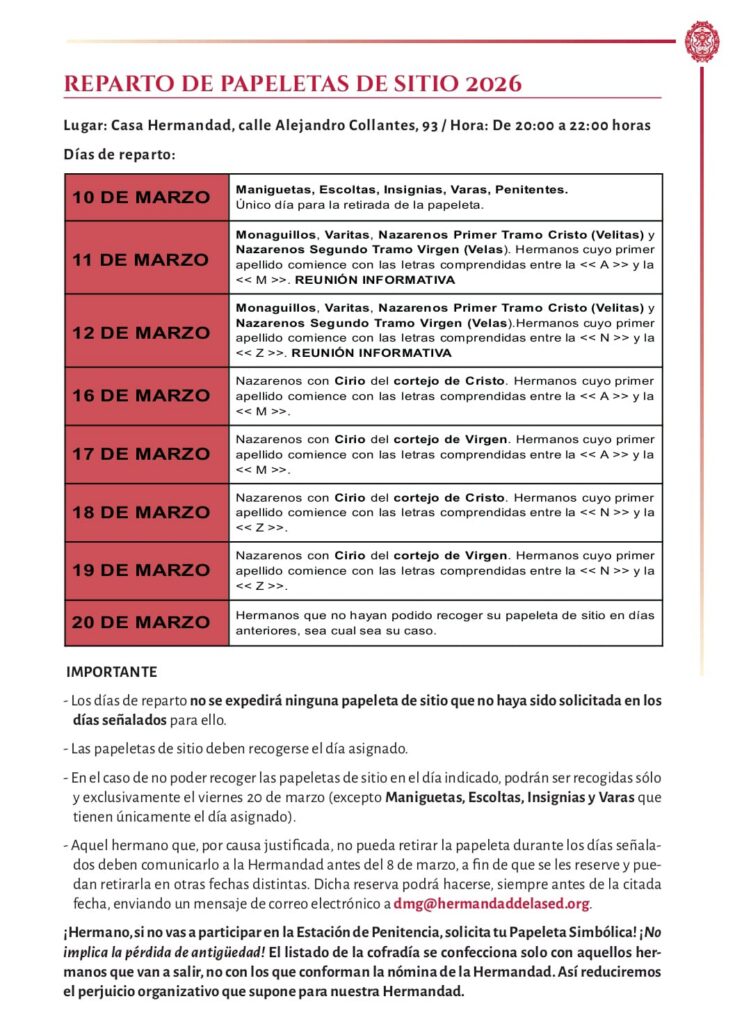 REPARTO DE PAPELETAS DE SITIO 2026

Lugar: Casa Hermandad, calle Alejandro Collantes, 93 / Hora: De 20:00 a 22:00 horas

Días de reparto:

| | |
|---|---|
| 10 DE MARZO | Maniguetas, Escoltas, Insignias, Varas, Penitentes. Único día para la retirada de la papeleta. |
| 11 DE MARZO | Monaguillos, Varitas, Nazarenos Primer Tramo Cristo (Velitas) y Nazarenos Segundo Tramo Virgen (Velas). Hermanos cuyo primer apellido comience con las letras comprendidas entre la << A >> y la << M >>. REUNIÓN INFORMATIVA |
| 12 DE MARZO | Monaguillos, Varitas, Nazarenos Primer Tramo Cristo (Velitas) y Nazarenos Segundo Tramo Virgen (Velas).Hermanos cuyo primer apellido comience con las letras comprendidas entre la << N >> y la << Z >>. REUNIÓN INFORMATIVA |
| 16 DE MARZO | Nazarenos con Cirio del cortejo de Cristo. Hermanos cuyo primer apellido comience con las letras comprendidas entre la << A >> y la << M >>. |
| 17 DE MARZO | Nazarenos con Cirio del cortejo de Virgen. Hermanos cuyo primer apellido comience con las letras comprendidas entre la << A >> y la << M >>. |
| 18 DE MARZO | Nazarenos con Cirio del cortejo de Cristo. Hermanos cuyo primer apellido comience con las letras comprendidas entre la << N >> y la << Z >>. |
| 19 DE MARZO | Nazarenos con Cirio del cortejo de Virgen. Hermanos cuyo primer apellido comience con las letras comprendidas entre la << N >> y la << Z >>. |
| 20 DE MARZO | Hermanos que no hayan podido recoger su papeleta de sitio en días anteriores, sea cual sea su caso. |

IMPORTANTE

- Los días de reparto no se expedirá ninguna papeleta de sitio que no haya sido solicitada en los días señalados para ello.

- Las papeletas de sitio deben recogerse el día asignado.

- En el caso de no poder recoger las papeletas de sitio en el día indicado, podrán ser recogidas sólo y exclusivamente el viernes 20 de marzo (excepto Maniguetas, Escoltas, Insignias y Varas que tienen únicamente el día asignado).

- Aquel hermano que, por causa justificada, no pueda retirar la papeleta durante los días señalados deben comunicarlo a la Hermandad antes del 8 de marzo, a fin de que se les reserve y puedan retirarla en otras fechas distintas. Dicha reserva podrá hacerse, siempre antes de la citada fecha, enviando un mensaje de correo electrónico a dmg@hermandaddelased.org.

¡Hermano, si no vas a participar en la Estación de Penitencia, solicita tu Papeleta Simbólica! ¡No implica la pérdida de antigüedad! El listado de la cofradía se confecciona solo con aquellos hermanos que van a salir, no con los que conforman la nómina de la Hermandad. Así reduciremos el perjuicio organizativo que supone para nuestra Hermandad.